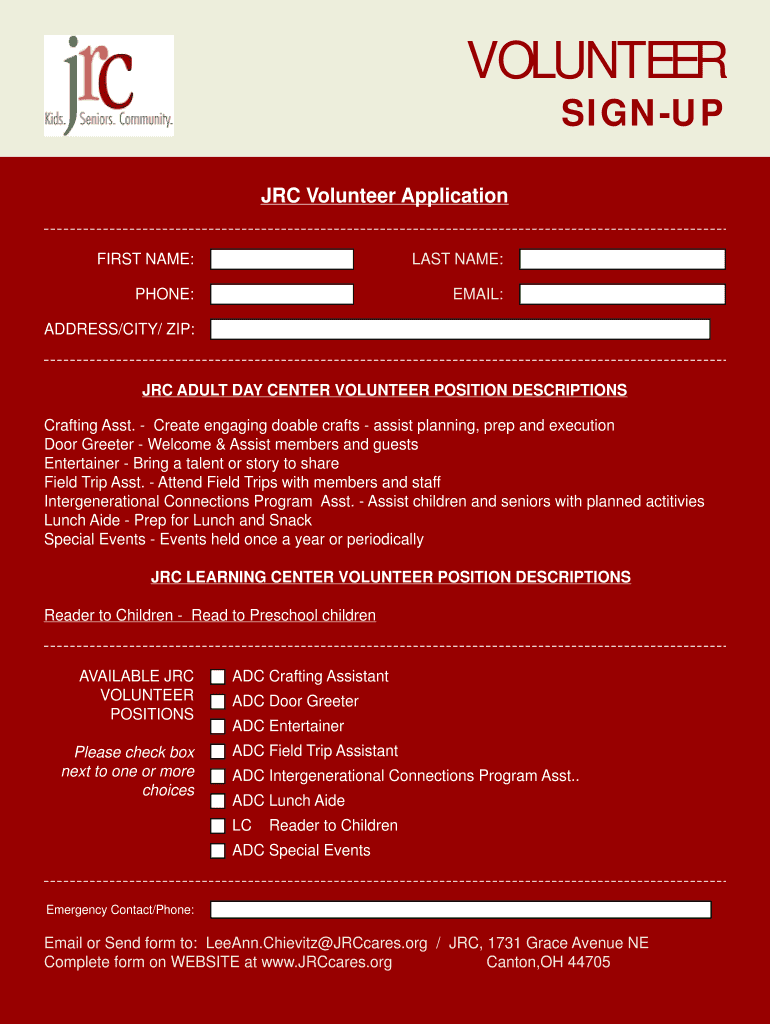 jrc
Kids. Seniors. Community.

VOLUNTEER
SIGN-UP

JRC Volunteer Application

FIRST NAME:
LAST NAME:
PHONE:
EMAIL:
ADDRESS/CITY/ ZIP:

JRC ADULT DAY CENTER VOLUNTEER POSITION DESCRIPTIONS

Crafting Asst. - Create engaging doable crafts - assist planning, prep and execution
Door Greeter - Welcome & Assist members and guests
Entertainer - Bring a talent or story to share
Field Trip Asst. - Attend Field Trips with members and staff
Intergenerational Connections Program Asst. - Assist children and seniors with planned actitivies
Lunch Aide - Prep for Lunch and Snack
Special Events - Events held once a year or periodically

JRC LEARNING CENTER VOLUNTEER POSITION DESCRIPTIONS

Reader to Children - Read to Preschool children

AVAILABLE JRC VOLUNTEER POSITIONS

Please check box next to one or more choices

ADC Crafting Assistant
ADC Door Greeter
ADC Entertainer
ADC Field Trip Assistant
ADC Intergenerational Connections Program Asst..
ADC Lunch Aide
LC Reader to Children
ADC Special Events

Emergency Contact/Phone:

Email or Send form to: LeeAnn.Chievitz@JRCcares.org / JRC, 1731 Grace Avenue NE
Complete form on WEBSITE at www.JRCcares.org Canton,OH 44705